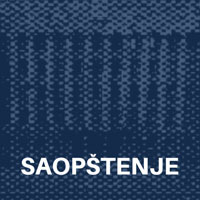 SAOPŠTENJE